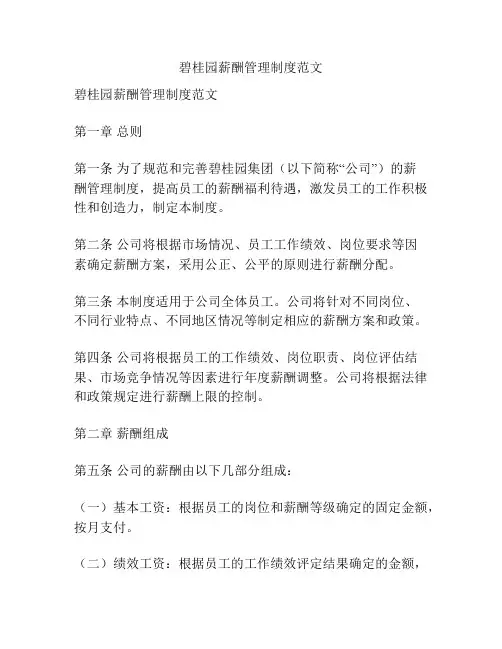 碧桂园薪酬管理制度范文

碧桂园薪酬管理制度范文

第一章 总则

第一条 为了规范和完善碧桂园集团（以下简称“公司”）的薪酬管理制度，提高员工的薪酬福利待遇，激发员工的工作积极性和创造力，制定本制度。

第二条 公司将根据市场情况、员工工作绩效、岗位要求等因素确定薪酬方案，采用公正、公平的原则进行薪酬分配。

第三条 本制度适用于公司全体员工。公司将针对不同岗位、不同行业特点、不同地区情况等制定相应的薪酬方案和政策。

第四条 公司将根据员工的工作绩效、岗位职责、岗位评估结果、市场竞争情况等因素进行年度薪酬调整。公司将根据法律和政策规定进行薪酬上限的控制。

第二章 薪酬组成

第五条 公司的薪酬由以下几部分组成：

（一）基本工资：根据员工的岗位和薪酬等级确定的固定金额，按月支付。

（二）绩效工资：根据员工的工作绩效评定结果确定的金额，